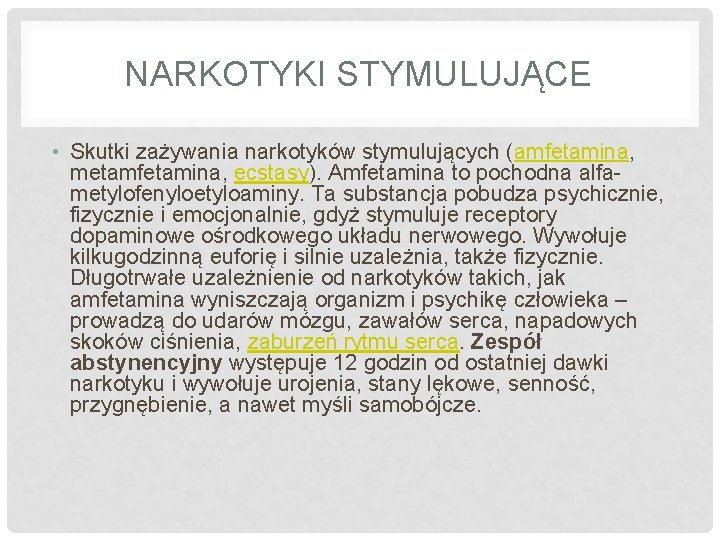 NARKOTYKI STYMULUJĄCE

• Skutki zażywania narkotyków stymulujących (amfetamina, metamfetamina, ecstasy). Amfetamina to pochodna alfa-metylofenyloetyloaminy. Ta substancja pobudza psychicznie, fizycznie i emocjonalnie, gdyż stymuluje receptory dopaminowe ośrodkowego układu nerwowego. Wywołuje kilkugodzinną euforię i silnie uzależnia, także fizycznie. Długotrwałe uzależnienie od narkotyków takich, jak amfetamina wyniszczają organizm i psychikę człowieka – prowadzą do udarów mózgu, zawałów serca, napadowych skoków ciśnienia, zaburzeń rytmu serca. Zespół abstynencyjny występuje 12 godzin od ostatniej dawki narkotyku i wywołuje urojenia, stany lękowe, senność, przygnębienie, a nawet myśli samobójcze.